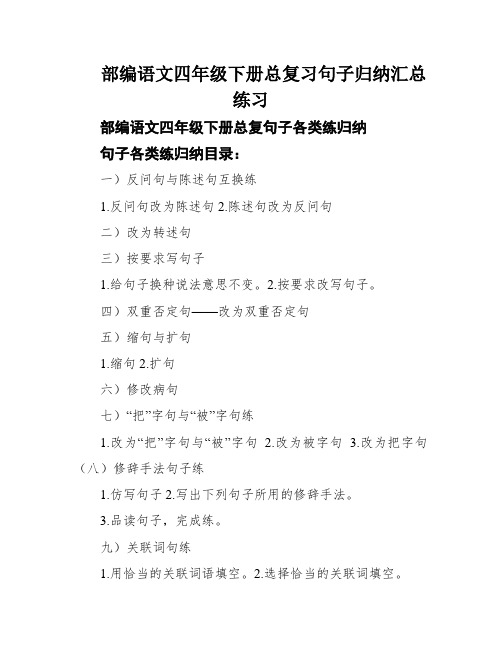 部编语文四年级下册总复习句子归纳汇总练习

部编语文四年级下册总复句子各类练归纳

句子各类练归纳目录：

一）反问句与陈述句互换练

1.反问句改为陈述句 2.陈述句改为反问句

二）改为转述句

三）按要求写句子

1.给句子换种说法意思不变。2.按要求改写句子。

四）双重否定句——改为双重否定句

五）缩句与扩句

1.缩句 2.扩句

六）修改病句

七）“把”字句与“被”字句练

1.改为“把”字句与“被”字句 2.改为被字句 3.改为把字句

（八）修辞手法句子练

1.仿写句子 2.写出下列句子所用的修辞手法。

3.品读句子，完成练。

九）关联词句练

1.用恰当的关联词语填空。2.选择恰当的关联词填空。